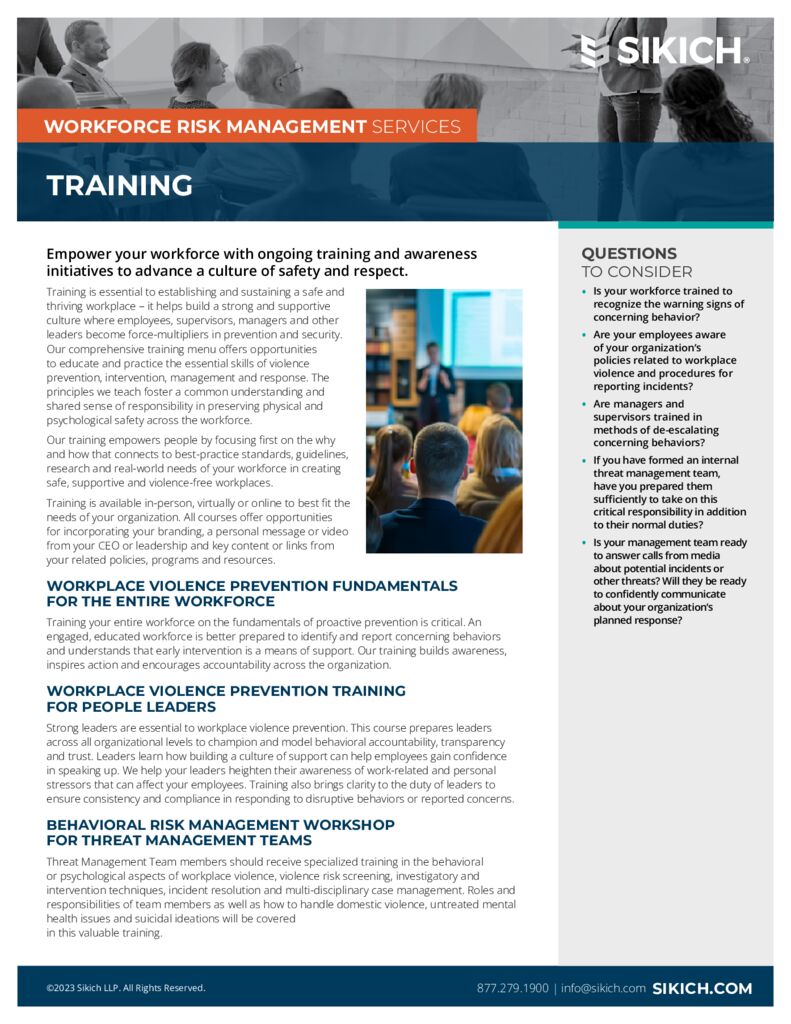 SIKICH.

WORKFORCE RISK MANAGEMENT SERVICES

TRAINING

Empower your workforce with ongoing training and awareness initiatives to advance a culture of safety and respect.

Training is essential to establishing and sustaining a safe and thriving workplace – it helps build a strong and supportive culture where employees, supervisors, managers and other leaders become force-multipliers in prevention and security. Our comprehensive training menu offers opportunities to educate and practice the essential skills of violence prevention, intervention, management and response. The principles we teach foster a common understanding and shared sense of responsibility in preserving physical and psychological safety across the workforce.

Our training empowers people by focusing first on the why and how that connects to best-practice standards, guidelines, research and real-world needs of your workforce in creating safe, supportive and violence-free workplaces.

Training is available in-person, virtually or online to best fit the needs of your organization. All courses offer opportunities for incorporating your branding, a personal message or video from your CEO or leadership and key content or links from your related policies, programs and resources.

WORKPLACE VIOLENCE PREVENTION FUNDAMENTALS FOR THE ENTIRE WORKFORCE

Training your entire workforce on the fundamentals of proactive prevention is critical. An engaged, educated workforce is better prepared to identify and report concerning behaviors and understands that early intervention is a means of support. Our training builds awareness, inspires action and encourages accountability across the organization.

WORKPLACE VIOLENCE PREVENTION TRAINING FOR PEOPLE LEADERS

Strong leaders are essential to workplace violence prevention. This course prepares leaders across all organizational levels to champion and model behavioral accountability, transparency and trust. Leaders learn how building a culture of support can help employees gain confidence in speaking up. We help your leaders heighten their awareness of work-related and personal stressors that can affect your employees. Training also brings clarity to the duty of leaders to ensure consistency and compliance in responding to disruptive behaviors or reported concerns.

BEHAVIORAL RISK MANAGEMENT WORKSHOP FOR THREAT MANAGEMENT TEAMS

Threat Management Team members should receive specialized training in the behavioral or psychological aspects of workplace violence, violence risk screening, investigatory and intervention techniques, incident resolution and multi-disciplinary case management. Roles and responsibilities of team members as well as how to handle domestic violence, untreated mental health issues and suicidal ideations will be covered in this valuable training.

QUESTIONS TO CONSIDER

• Is your workforce trained to recognize the warning signs of concerning behavior?

• Are your employees aware of your organization's policies related to workplace violence and procedures for reporting incidents?

• Are managers and supervisors trained in methods of de-escalating concerning behaviors?

• If you have formed an internal threat management team, have you prepared them sufficiently to take on this critical responsibility in addition to their normal duties?

• Is your management team ready to answer calls from media about potential incidents or other threats? Will they be ready to confidently communicate about your organization's planned response?

©2023 Sikich LLP. All Rights Reserved.

877.279.1900 | info@sikich.com SIKICH.COM